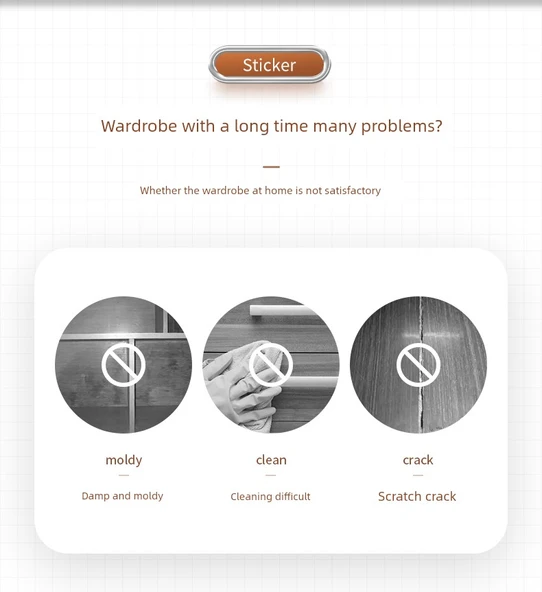 Sticker

Wardrobe with a long time many problems?

Whether the wardrobe at home is not satisfactory

moldy

Damp and moldy

clean

Cleaning difficult

crack

Scratch crack